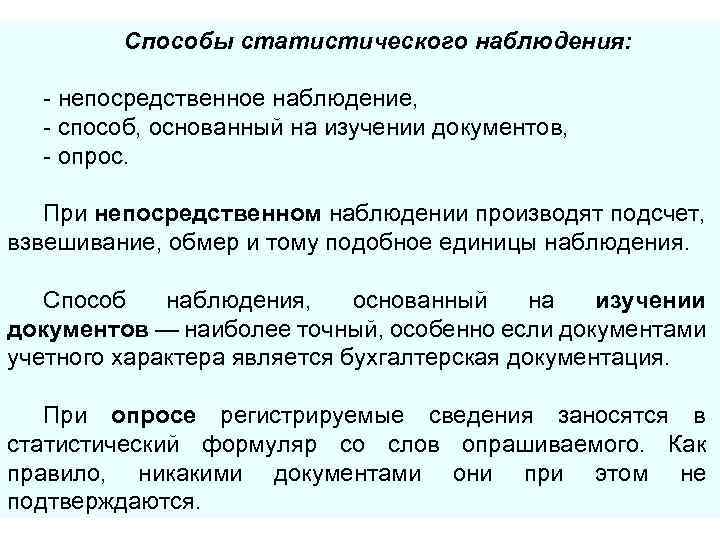 Способы статистического наблюдения:

- непосредственное наблюдение,
- способ, основанный на изучении документов,
- опрос.

При непосредственном наблюдении производят подсчет, взвешивание, обмер и тому подобное единицы наблюдения.

Способ наблюдения, основанный на изучении документов — наиболее точный, особенно если документами учетного характера является бухгалтерская документация.

При опросе регистрируемые сведения заносятся в статистический формуляр со слов опрашиваемого. Как правило, никакими документами они при этом не подтверждаются.